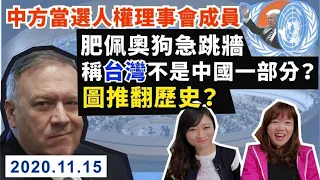 中方當選人權理事會成員

肥佩奧狗急跳牆
稱台灣不是中國一部分？
圖推翻歷史？

2020.11.15